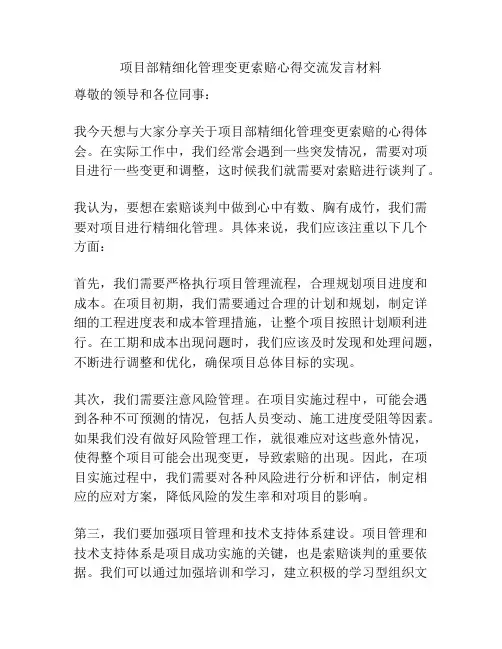 项目部精细化管理变更索赔心得交流发言材料

尊敬的领导和各位同事：

我今天想与大家分享关于项目部精细化管理变更索赔的心得体会。在实际工作中，我们经常会遇到一些突发情况，需要对项目进行一些变更和调整，这时候我们就需要对索赔进行谈判了。

我认为，要想在索赔谈判中做到心中有数、胸有成竹，我们需要对项目进行精细化管理。具体来说，我们应该注重以下几个方面：

首先，我们需要严格执行项目管理流程，合理规划项目进度和成本。在项目初期，我们需要通过合理的计划和规划，制定详细的工程进度表和成本管理措施，让整个项目按照计划顺利进行。在工期和成本出现问题时，我们应该及时发现和处理问题，不断进行调整和优化，确保项目总体目标的实现。

其次，我们需要注意风险管理。在项目实施过程中，可能会遇到各种不可预测的情况，包括人员变动、施工进度受阻等因素。如果我们没有做好风险管理工作，就很难应对这些意外情况，使得整个项目可能会出现变更，导致索赔的出现。因此，在项目实施过程中，我们需要对各种风险进行分析和评估，制定相应的应对方案，降低风险的发生率和对项目的影响。

第三，我们要加强项目管理和技术支持体系建设。项目管理和技术支持体系是项目成功实施的关键，也是索赔谈判的重要依据。我们可以通过加强培训和学习，建立积极的学习型组织文